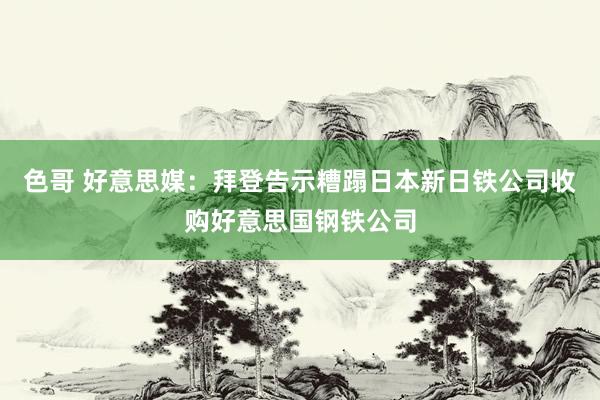 色哥 好意思媒：拜登告示糟蹋日本新日铁公司收购好意思国钢铁公司